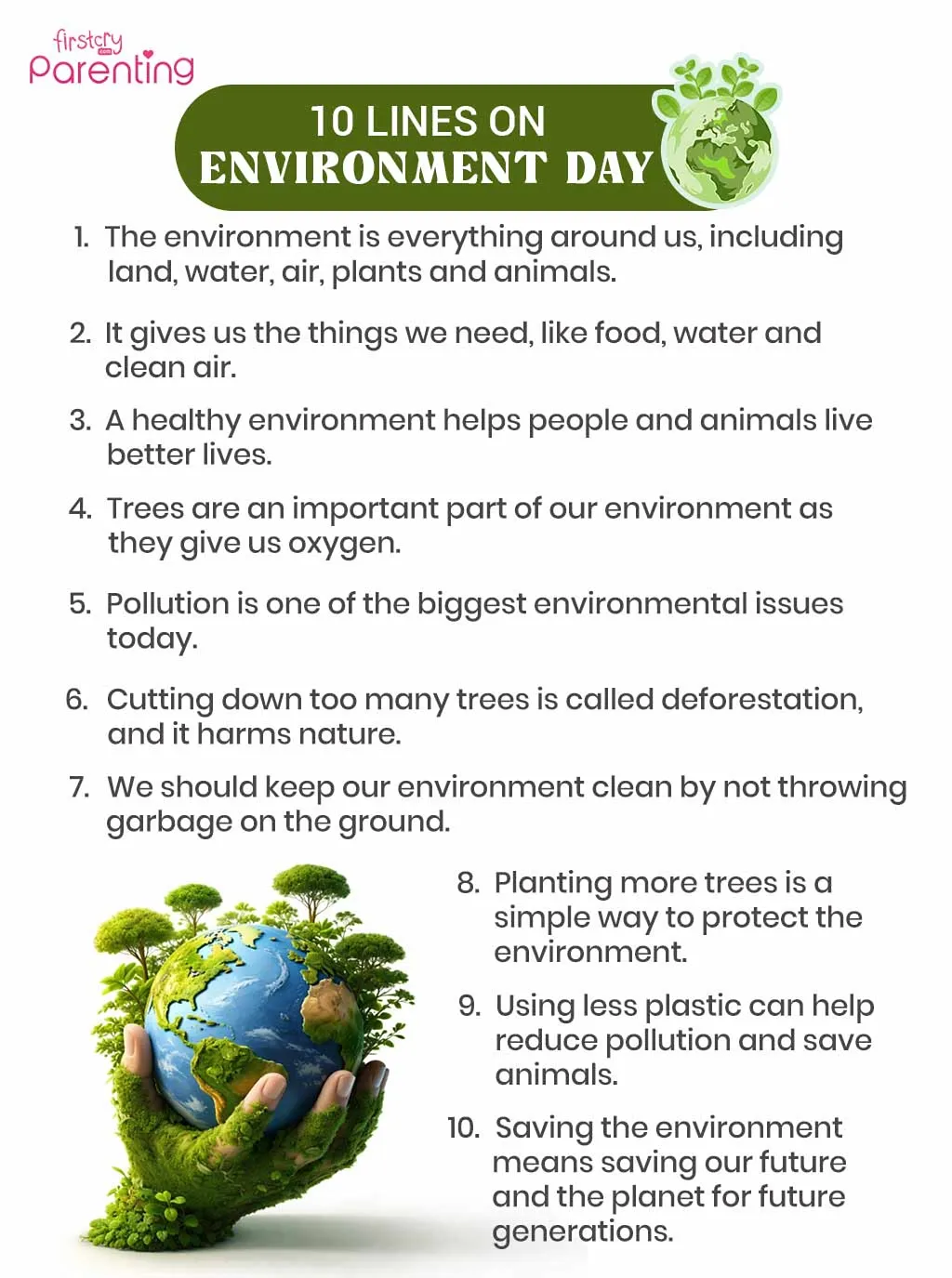 firstcry Parenting

10 LINES ON
ENVIRONMENT DAY

1. The environment is everything around us, including land, water, air, plants and animals.

2. It gives us the things we need, like food, water and clean air.

3. A healthy environment helps people and animals live better lives.

4. Trees are an important part of our environment as they give us oxygen.

5. Pollution is one of the biggest environmental issues today.

6. Cutting down too many trees is called deforestation, and it harms nature.

7. We should keep our environment clean by not throwing garbage on the ground.

8. Planting more trees is a simple way to protect the environment.

9. Using less plastic can help reduce pollution and save animals.

10. Saving the environment means saving our future and the planet for future generations.